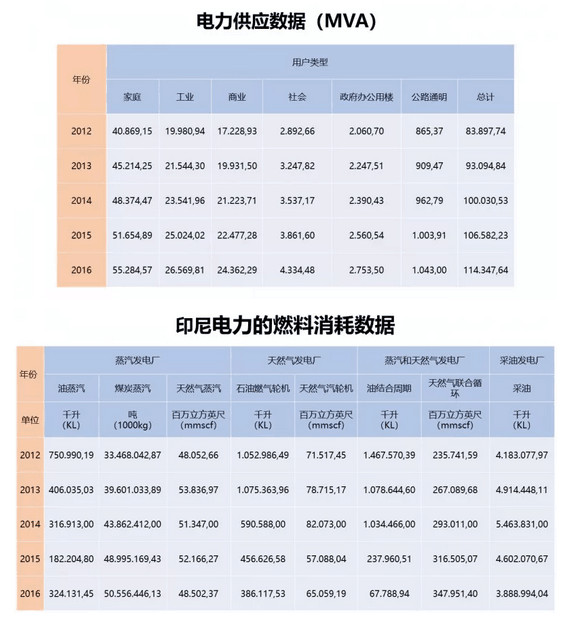 电力供应数据（MVA）

| 年份 | 用户类型 | | | | | | |
|---|---|---|---|---|---|---|---|
| | 家庭 | 工业 | 商业 | 社会 | 政府办公用楼 | 公路通明 | 总计 |
| 2012 | 40.869,15 | 19.980,94 | 17.228,93 | 2.892,66 | 2.060,70 | 865,37 | 83.897,74 |
| 2013 | 45.214,25 | 21.544,30 | 19.931,50 | 3.247,82 | 2.247,51 | 909,47 | 93.094,84 |
| 2014 | 48.374,47 | 23.541,96 | 21.223,71 | 3.537,17 | 2.390,43 | 962,79 | 100.030,53 |
| 2015 | 51.654,89 | 25.024,02 | 22.477,28 | 3.861,60 | 2.560,54 | 1.003,91 | 106.582,23 |
| 2016 | 55.284,57 | 26.569,81 | 24.362,29 | 4.334,48 | 2.753,50 | 1.043,00 | 114.347,64 |

印尼电力的燃料消耗数据

| 年份 | 蒸汽发电厂 | | | 天然气发电厂 | | 蒸汽和天然气发电厂 | | 采油发电厂 |
|---|---|---|---|---|---|---|---|---|
| | 油蒸汽 | 煤炭蒸汽 | 天然气蒸汽 | 石油燃气轮机 | 天然气汽轮机 | 油结合周期 | 天然气联合循环 | 采油 |
| 单位 | 千升 (KL) | 吨 (1000kg) | 百万立方英尺 (mmscf) | 千升 (KL) | 百万立方英尺 (mmscf) | 千升 (KL) | 百万立方英尺 (mmscf) | 千升 (KL) |
| 2012 | 750.990,19 | 33.468.042,87 | 48.052,66 | 1.052.986,49 | 71.517,45 | 1.467.570,39 | 235.741,59 | 4.183.077,97 |
| 2013 | 406.035,03 | 39.601.033,89 | 53.836,97 | 1.075.363,96 | 78.715,17 | 1.078.644,60 | 267.089,68 | 4.914.448,11 |
| 2014 | 316.913,00 | 43.862.412,00 | 51.347,00 | 590.588,00 | 82.073,00 | 1.034.466,00 | 293.011,00 | 5.463.831,00 |
| 2015 | 182.204,80 | 48.995.169,43 | 52.166,27 | 456.626,58 | 57.088,04 | 237.960,51 | 316.505,07 | 4.602.070,67 |
| 2016 | 324.131,45 | 50.556.446,13 | 48.502,37 | 386.117,53 | 65.059,19 | 67.788,94 | 347.951,40 | 3.888.994,04 |